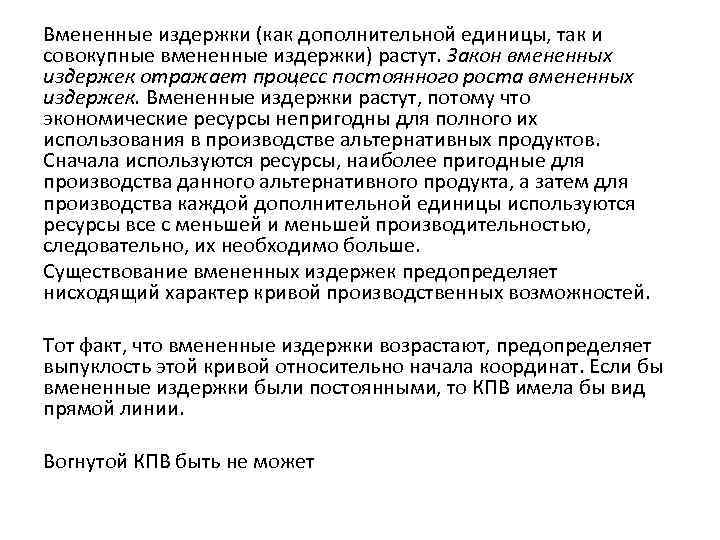 Вмененные издержки (как дополнительной единицы, так и совокупные вмененные издержки) растут. Закон вмененных издержек отражает процесс постоянного роста вмененных издержек. Вмененные издержки растут, потому что экономические ресурсы непригодны для полного их использования в производстве альтернативных продуктов. Сначала используются ресурсы, наиболее пригодные для производства данного альтернативного продукта, а затем для производства каждой дополнительной единицы используются ресурсы все с меньшей и меньшей производительностью, следовательно, их необходимо больше.

Существование вмененных издержек предопределяет нисходящий характер кривой производственных возможностей.

Тот факт, что вмененные издержки возрастают, предопределяет выпуклость этой кривой относительно начала координат. Если бы вмененные издержки были постоянными, то КПВ имела бы вид прямой линии.

Вогнутой КПВ быть не может